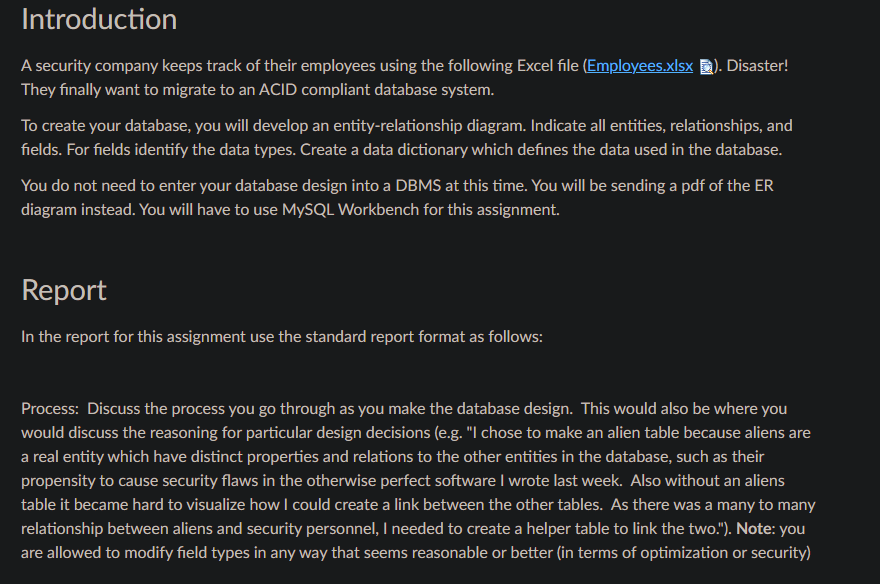 Introduction

A security company keeps track of their employees using the following Excel file (Employees.xlsx). Disaster! They finally want to migrate to an ACID compliant database system.

To create your database, you will develop an entity-relationship diagram. Indicate all entities, relationships, and fields. For fields identify the data types. Create a data dictionary which defines the data used in the database.

You do not need to enter your database design into a DBMS at this time. You will be sending a pdf of the ER diagram instead. You will have to use MySQL Workbench for this assignment.

Report

In the report for this assignment use the standard report format as follows:

Process: Discuss the process you go through as you make the database design. This would also be where you would discuss the reasoning for particular design decisions (e.g. "I chose to make an alien table because aliens are a real entity which have distinct properties and relations to the other entities in the database, such as their propensity to cause security flaws in the otherwise perfect software I wrote last week. Also without an aliens table it became hard to visualize how I could create a link between the other tables. As there was a many to many relationship between aliens and security personnel, I needed to create a helper table to link the two."). Note: you are allowed to modify field types in any way that seems reasonable or better (in terms of optimization or security)